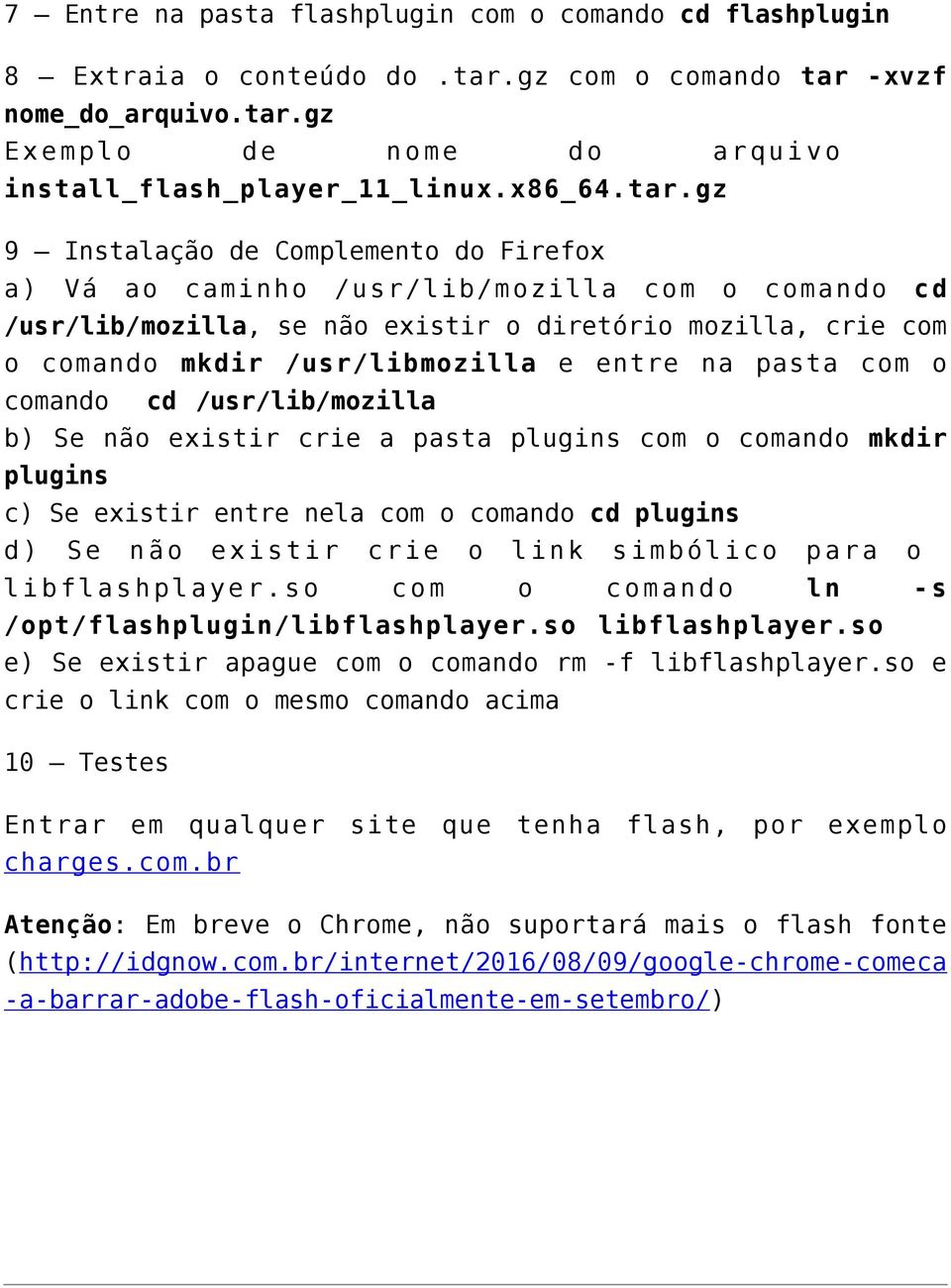 7 – Entre na pasta flashplugin com o comando cd flashplugin

8 – Extraia o conteúdo do .tar.gz com o comando tar -xvzf nome_do_arquivo.tar.gz
Exemplo de nome do arquivo install_flash_player_11_linux.x86_64.tar.gz

9 – Instalação de Complemento do Firefox
a) Vá ao caminho /usr/lib/mozilla com o comando cd /usr/lib/mozilla, se não existir o diretório mozilla, crie com o comando mkdir /usr/libmozilla e entre na pasta com o comando cd /usr/lib/mozilla
b) Se não existir crie a pasta plugins com o comando mkdir plugins
c) Se existir entre nela com o comando cd plugins
d) Se não existir crie o link simbólico para o libflashplayer.so com o comando ln -s /opt/flashplugin/libflashplayer.so libflashplayer.so
e) Se existir apague com o comando rm -f libflashplayer.so e crie o link com o mesmo comando acima

10 – Testes

Entrar em qualquer site que tenha flash, por exemplo charges.com.br

Atenção: Em breve o Chrome, não suportará mais o flash fonte (http://idgnow.com.br/internet/2016/08/09/google-chrome-comeca-a-barrar-adobe-flash-oficialmente-em-setembro/)